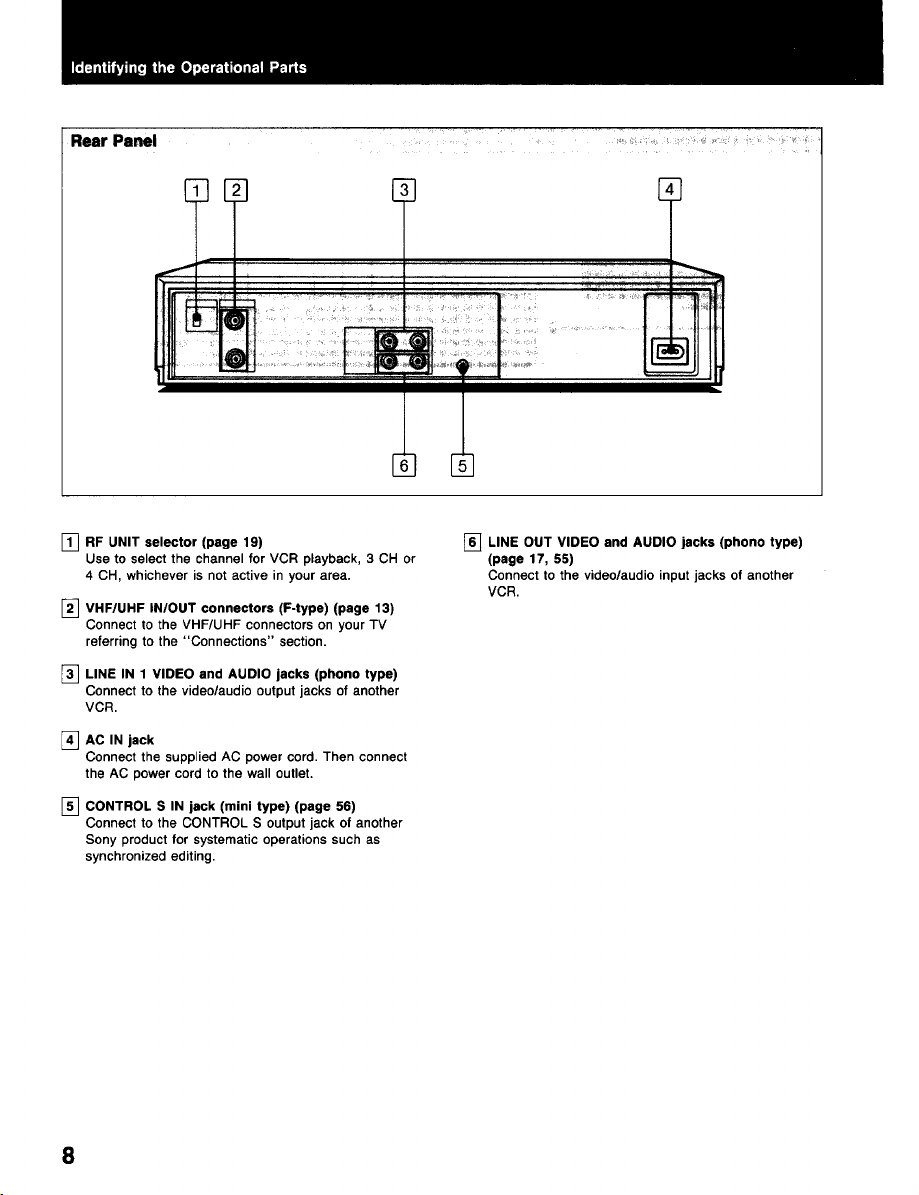 Identifying the Operational Parts

Rear Panel

1 2 3 4

6 5

1 RF UNIT selector (page 19)
Use to select the channel for VCR playback, 3 CH or 4 CH, whichever is not active in your area.

2 VHF/UHF IN/OUT connectors (F-type) (page 13)
Connect to the VHF/UHF connectors on your TV referring to the "Connections" section.

3 LINE IN 1 VIDEO and AUDIO jacks (phono type)
Connect to the video/audio output jacks of another VCR.

4 AC IN jack
Connect the supplied AC power cord. Then connect the AC power cord to the wall outlet.

5 CONTROL S IN jack (mini type) (page 56)
Connect to the CONTROL S output jack of another Sony product for systematic operations such as synchronized editing.

6 LINE OUT VIDEO and AUDIO jacks (phono type) (page 17, 55)
Connect to the video/audio input jacks of another VCR.

8